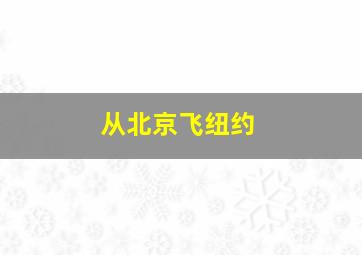 从北京飞纽约